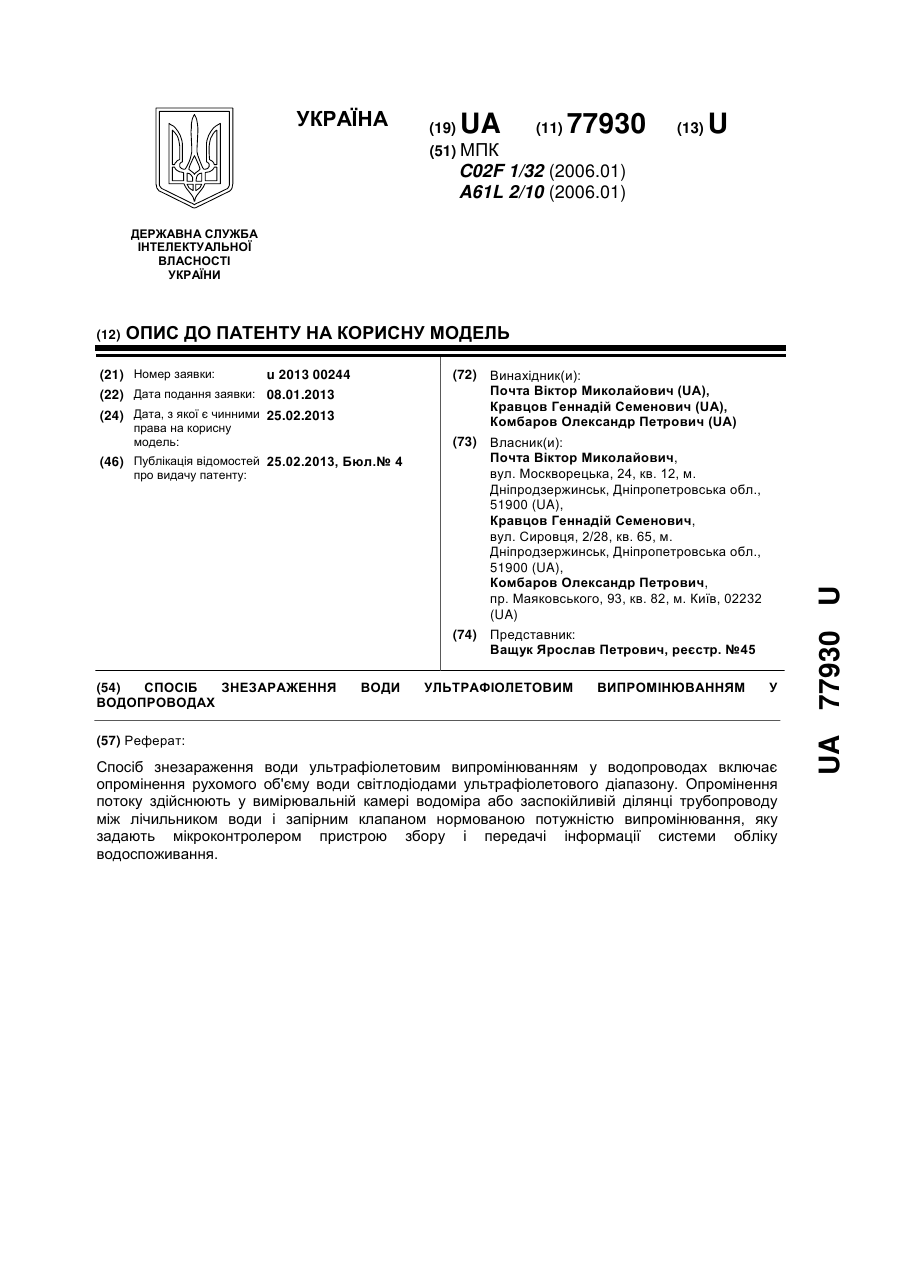 УКРАЇНА

(19) UA (11) 77930 (13) U

(51) МПК
C02F 1/32 (2006.01)
A61L 2/10 (2006.01)

ДЕРЖАВНА СЛУЖБА ІНТЕЛЕКТУАЛЬНОЇ ВЛАСНОСТІ УКРАЇНИ

(12) ОПИС ДО ПАТЕНТУ НА КОРИСНУ МОДЕЛЬ

(21) Номер заявки: u 2013 00244
(22) Дата подання заявки: 08.01.2013
(24) Дата, з якої є чинними права на корисну модель: 25.02.2013
(46) Публікація відомостей про видачу патенту: 25.02.2013, Бюл.№ 4

(72) Винахідник(и):
Почта Віктор Миколайович (UA),
Кравцов Геннадій Семенович (UA),
Комбаров Олександр Петрович (UA)

(73) Власник(и):
Почта Віктор Миколайович, вул. Москворецька, 24, кв. 12, м. Дніпродзержинськ, Дніпропетровська обл., 51900 (UA),
Кравцов Геннадій Семенович, вул. Сировця, 2/28, кв. 65, м. Дніпродзержинськ, Дніпропетровська обл., 51900 (UA),
Комбаров Олександр Петрович, пр. Маяковського, 93, кв. 82, м. Київ, 02232 (UA)

(74) Представник:
Ващук Ярослав Петрович, реєстр. №45

(54) СПОСІБ ЗНЕЗАРАЖЕННЯ ВОДИ УЛЬТРАФІОЛЕТОВИМ ВИПРОМІНЮВАННЯМ У ВОДОПРОВОДАХ

(57) Реферат:

Спосіб знезараження води ультрафіолетовим випромінюванням у водопроводах включає опромінення рухомого об'єму води світлодіодами ультрафіолетового діапазону. Опромінення потоку здійснюють у вимірювальній камері водоміра або заспокійливій ділянці трубопроводу між лічильником води і запірним клапаном нормованою потужністю випромінювання, яку задають мікроконтролером пристрою збору і передачі інформації системи обліку водоспоживання.

UA 77930 U